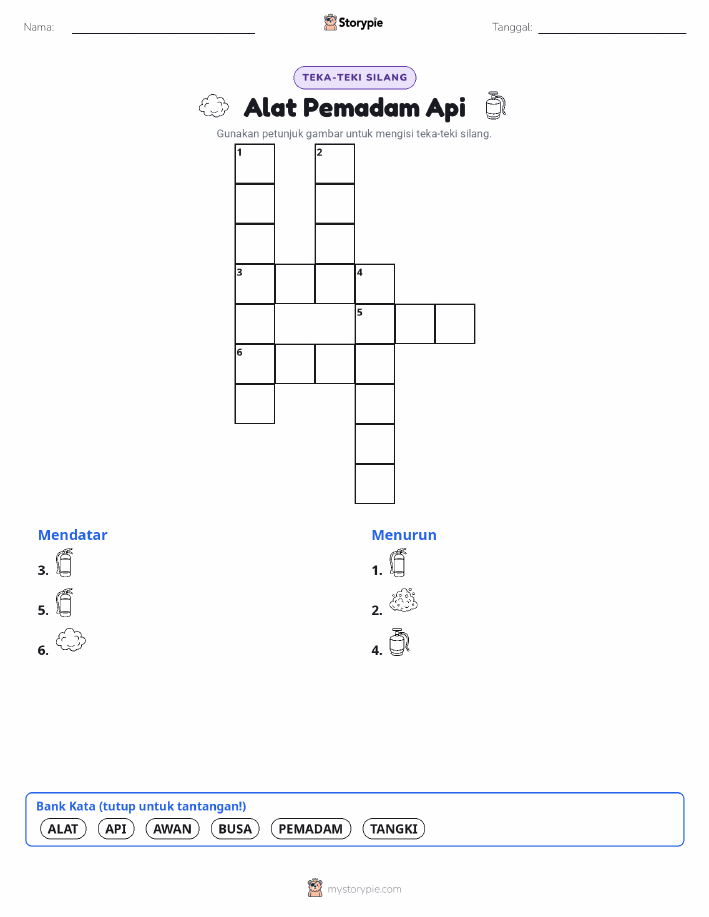 Nama: ____ Storypie Tanggal: ____

TEKA-TEKI SILANG

Alat Pemadam Api

Gunakan petunjuk gambar untuk mengisi teka-teki silang.

1 2 3 4 5 6

Mendatar

3.

5.

6.

Menurun

1.

2.

4.

Bank Kata (tutup untuk tantangan!)

ALAT API AWAN BUSA PEMADAM TANGKI

mystorypie.com